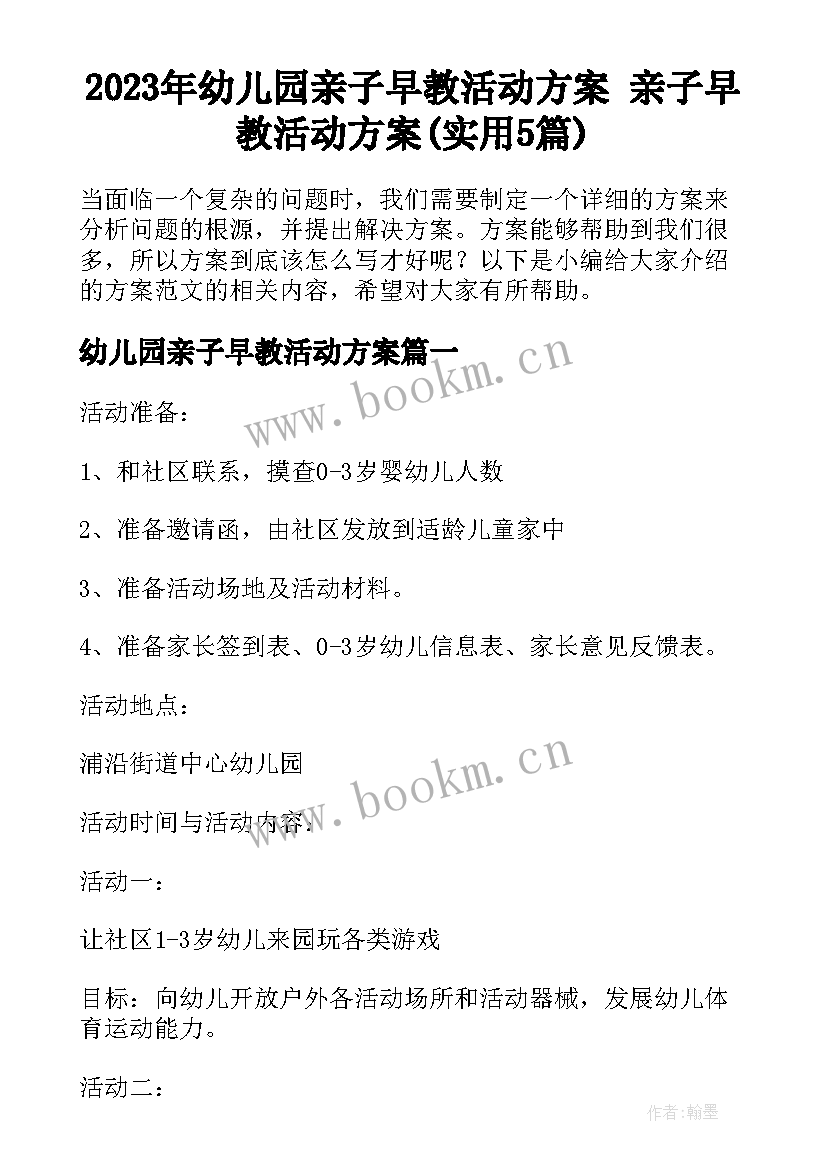 2023年幼儿园亲子早教活动方案 亲子早教活动方案(实用5篇)

当面临一个复杂的问题时，我们需要制定一个详细的方案来分析问题的根源，并提出解决方案。方案能够帮助到我们很多，所以方案到底该怎么写才好呢？以下是小编给大家介绍的方案范文的相关内容，希望对大家有所帮助。

幼儿园亲子早教活动方案篇一

www.bookm.cn

活动准备：

1、和社区联系，摸查0-3岁婴幼儿人数

2、准备邀请函，由社区发放到适龄儿童家中

3、准备活动场地及活动材料。

4、准备家长签到表、0-3岁幼儿信息表、家长意见反馈表。

活动地点：

浦沿街道中心幼儿园

www.bookm.cn

活动时间与活动内容：

活动一：

让社区1-3岁幼儿来园玩各类游戏

目标：向幼儿开放户外各活动场所和活动器械，发展幼儿体育运动能力。

活动二：

作者:翰墨